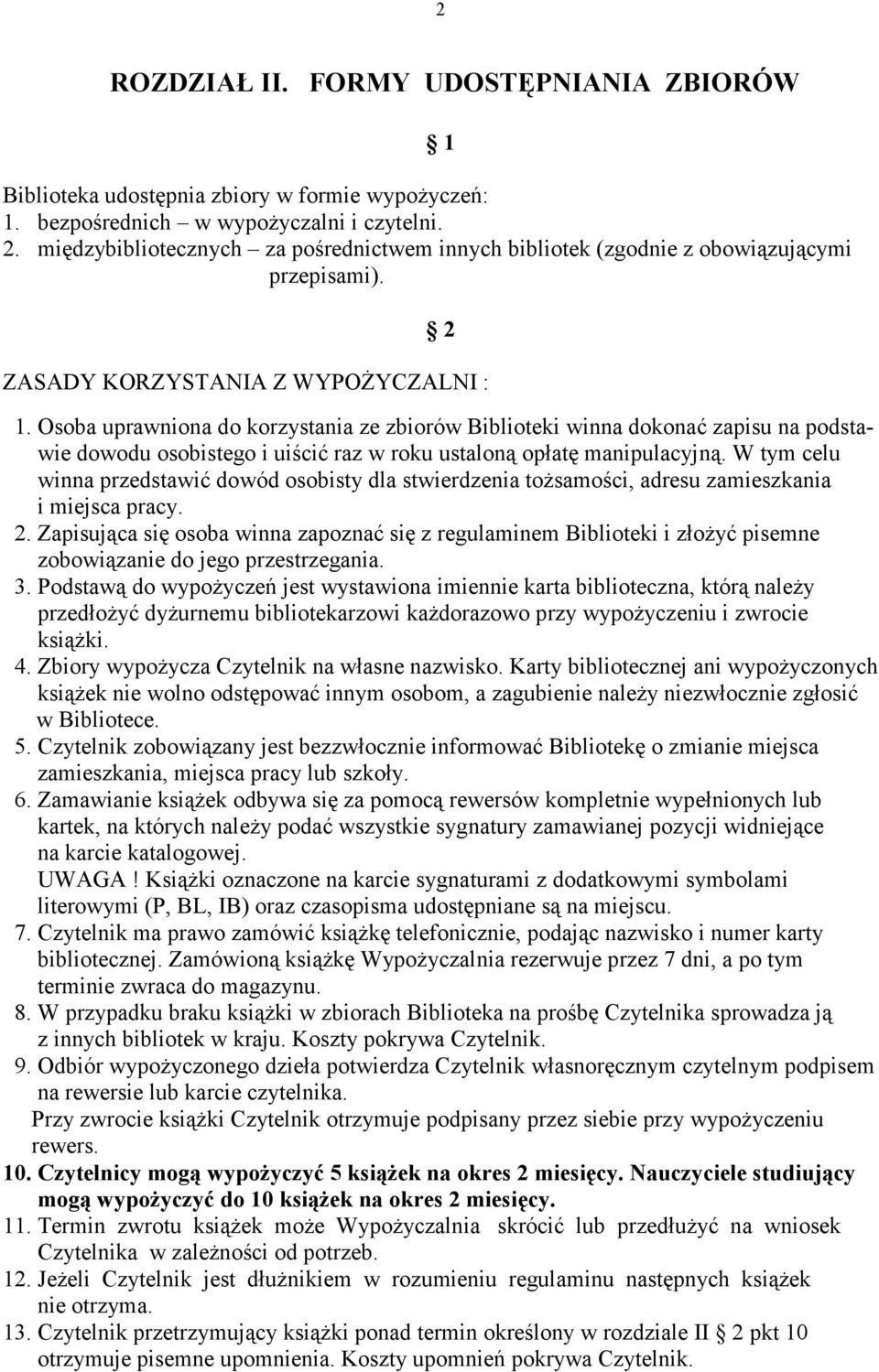 2

ROZDZIAŁ II. FORMY UDOSTĘPNIANIA ZBIORÓW

§ 1

Biblioteka udostępnia zbiory w formie wypożyczeń:
1. bezpośrednich – w wypożyczalni i czytelni.
2. międzybibliotecznych – za pośrednictwem innych bibliotek (zgodnie z obowiązującymi przepisami).

§ 2

ZASADY KORZYSTANIA Z WYPOŻYCZALNI :

1. Osoba uprawniona do korzystania ze zbiorów Biblioteki winna dokonać zapisu na podstawie dowodu osobistego i uiścić raz w roku ustaloną opłatę manipulacyjną. W tym celu winna przedstawić dowód osobisty dla stwierdzenia tożsamości, adresu zamieszkania i miejsca pracy.
2. Zapisująca się osoba winna zapoznać się z regulaminem Biblioteki i złożyć pisemne zobowiązanie do jego przestrzegania.
3. Podstawą do wypożyczeń jest wystawiona imiennie karta biblioteczna, którą należy przedłożyć dyżurnemu bibliotekarzowi każdorazowo przy wypożyczeniu i zwrocie książki.
4. Zbiory wypożycza Czytelnik na własne nazwisko. Karty bibliotecznej ani wypożyczonych książek nie wolno odstępować innym osobom, a zagubienie należy niezwłocznie zgłosić w Bibliotece.
5. Czytelnik zobowiązany jest bezzwłocznie informować Bibliotekę o zmianie miejsca zamieszkania, miejsca pracy lub szkoły.
6. Zamawianie książek odbywa się za pomocą rewersów kompletnie wypełnionych lub kartek, na których należy podać wszystkie sygnatury zamawianej pozycji widniejące na karcie katalogowej.
UWAGA ! Książki oznaczone na karcie sygnaturami z dodatkowymi symbolami literowymi (P, BL, IB) oraz czasopisma udostępniane są na miejscu.
7. Czytelnik ma prawo zamówić książkę telefonicznie, podając nazwisko i numer karty bibliotecznej. Zamówioną książkę Wypożyczalnia rezerwuje przez 7 dni, a po tym terminie zwraca do magazynu.
8. W przypadku braku książki w zbiorach Biblioteka na prośbę Czytelnika sprowadza ją z innych bibliotek w kraju. Koszty pokrywa Czytelnik.
9. Odbiór wypożyczonego dzieła potwierdza Czytelnik własnoręcznym czytelnym podpisem na rewersie lub karcie czytelnika.
Przy zwrocie książki Czytelnik otrzymuje podpisany przez siebie przy wypożyczeniu rewers.
10. Czytelnicy mogą wypożyczyć 5 książek na okres 2 miesięcy. Nauczyciele studiujący mogą wypożyczyć do 10 książek na okres 2 miesięcy.
11. Termin zwrotu książek może Wypożyczalnia skrócić lub przedłużyć na wniosek Czytelnika w zależności od potrzeb.
12. Jeżeli Czytelnik jest dłużnikiem w rozumieniu regulaminu następnych książek nie otrzyma.
13. Czytelnik przetrzymujący książki ponad termin określony w rozdziale II § 2 pkt 10 otrzymuje pisemne upomnienia. Koszty upomnień pokrywa Czytelnik.